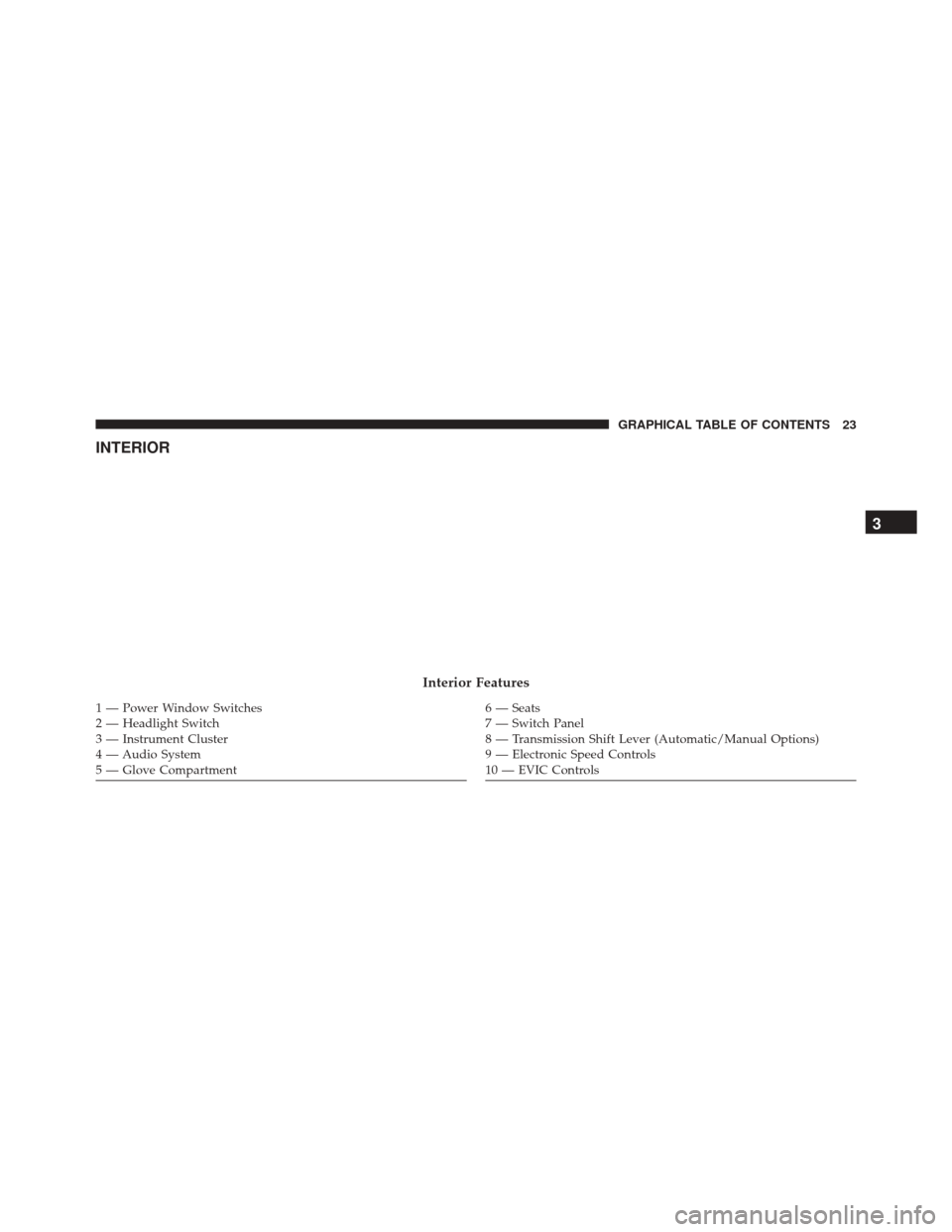 GRAPHICAL TABLE OF CONTENTS 23

INTERIOR

3

Interior Features

1 — Power Window Switches
2 — Headlight Switch
3 — Instrument Cluster
4 — Audio System
5 — Glove Compartment

6 — Seats
7 — Switch Panel
8 — Transmission Shift Lever (Automatic/Manual Options)
9 — Electronic Speed Controls
10 — EVIC Controls

carmanualsonline.info